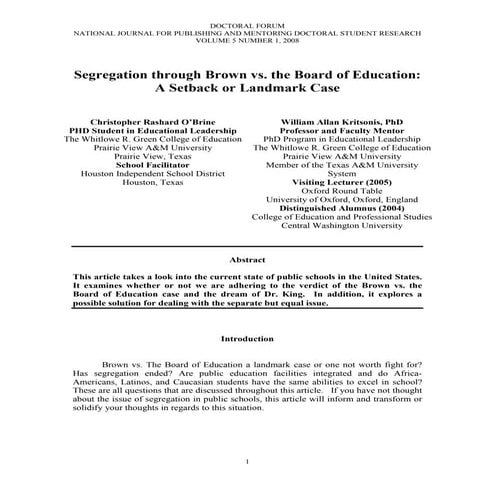 DOCTORAL FORUM
NATIONAL JOURNAL FOR PUBLISHING AND MENTORING DOCTORAL STUDENT RESEARCH
VOLUME 5 NUMBER 1, 2008

Segregation through Brown vs. the Board of Education: A Setback or Landmark Case

Christopher Rashard O'Brine
PHD Student in Educational Leadership
The Whitlowe R. Green College of Education
Prairie View A&M University
Prairie View, Texas
School Facilitator
Houston Independent School District
Houston, Texas

William Allan Kritsonis, PhD
Professor and Faculty Mentor
PhD Program in Educational Leadership
The Whitlowe R. Green College of Education
Prairie View A&M University
Member of the Texas A&M University System
Visiting Lecturer (2005)
Oxford Round Table
University of Oxford, Oxford, England
Distinguished Alumnus (2004)
College of Education and Professional Studies
Central Washington University

Abstract

This article takes a look into the current state of public schools in the United States. It examines whether or not we are adhering to the verdict of the Brown vs. the Board of Education case and the dream of Dr. King. In addition, it explores a possible solution for dealing with the separate but equal issue.

Introduction

Brown vs. The Board of Education a landmark case or one not worth fight for? Has segregation ended? Are public education facilities integrated and do Africa-Americans, Latinos, and Caucasian students have the same abilities to excel in school? These are all questions that are discussed throughout this article. If you have not thought about the issue of segregation in public schools, this article will inform and transform or solidify your thoughts in regards to this situation.

1